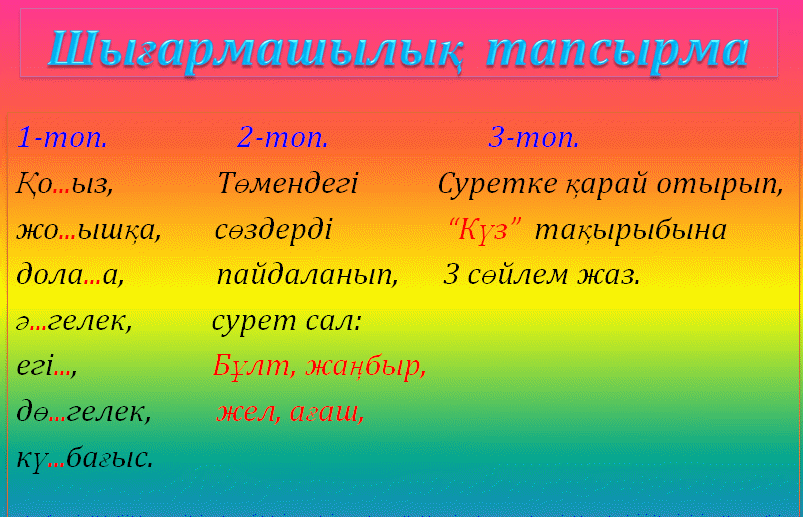 Шығармашылық тапсырма

1-топ.

Қо...ыз,

жо...ышқа,

дола...а,

ә...гелек,

егі...,

дө...гелек,

кү...бағыс.

2-топ.

Төмендегі сөздерді пайдаланып, сурет сал:

Бұлт, жаңбыр, жел, ағаш,

3-топ.

Суретке қарай отырып, "Күз" тақырыбына 3 сөйлем жаз.